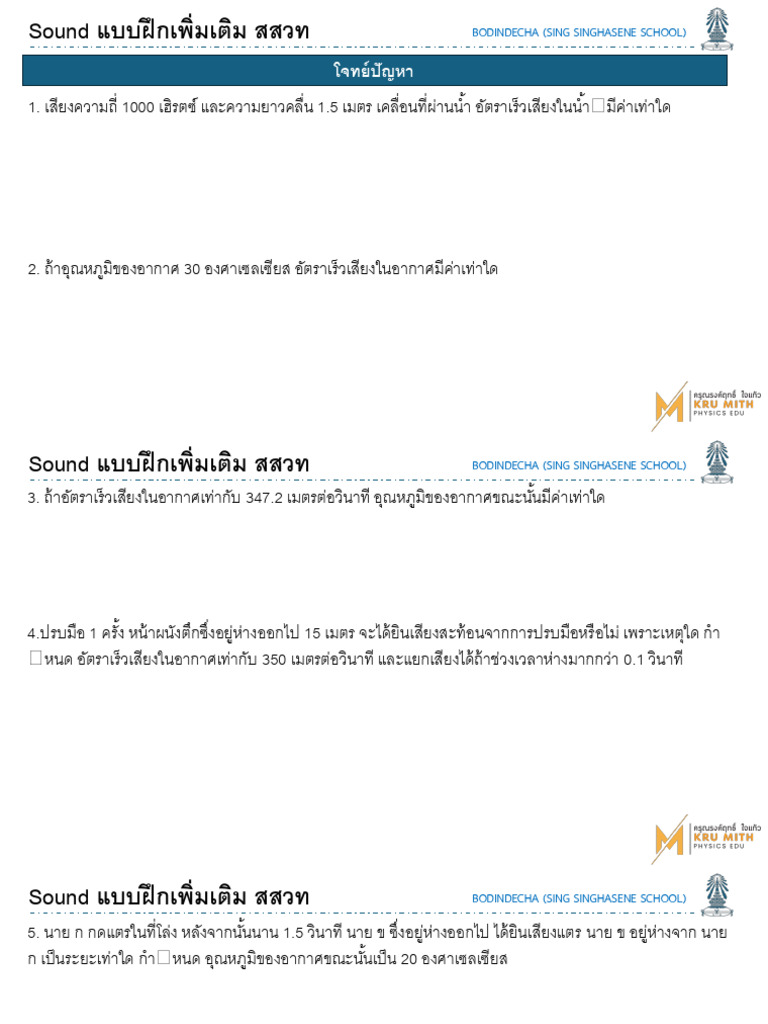 Sound แบบฝึกเพิ่มเติม สสวท
BODINDECHA (SING SINGHASENE SCHOOL)

โจทย์ปัญหา

1. เสียงความถี่ 1000 เฮิรตซ์ และความยาวคลื่น 1.5 เมตร เคลื่อนที่ผ่านน้ำ อัตราเร็วเสียงในน้ำ☐มีค่าเท่าใด

2. ถ้าอุณหภูมิของอากาศ 30 องศาเซลเซียส อัตราเร็วเสียงในอากาศมีค่าเท่าใด

ครูณรงค์ฤทธิ์ ใจแก้ว
KRU MITH
PHYSICS EDU

Sound แบบฝึกเพิ่มเติม สสวท
BODINDECHA (SING SINGHASENE SCHOOL)

3. ถ้าอัตราเร็วเสียงในอากาศเท่ากับ 347.2 เมตรต่อวินาที อุณหภูมิของอากาศขณะนั้นมีค่าเท่าใด

4.ปรบมือ 1 ครั้ง หน้าผนังตึกซึ่งอยู่ห่างออกไป 15 เมตร จะได้ยินเสียงสะท้อนจากการปรบมือหรือไม่ เพราะเหตุใด กำ☐หนด อัตราเร็วเสียงในอากาศเท่ากับ 350 เมตรต่อวินาที และแยกเสียงได้ถ้าช่วงเวลาห่างมากกว่า 0.1 วินาที

ครูณรงค์ฤทธิ์ ใจแก้ว
KRU MITH
PHYSICS EDU

Sound แบบฝึกเพิ่มเติม สสวท
BODINDECHA (SING SINGHASENE SCHOOL)

5. นาย ก กดแตรในที่โล่ง หลังจากนั้นนาน 1.5 วินาที นาย ข ซึ่งอยู่ห่างออกไป ได้ยินเสียงแตร นาย ข อยู่ห่างจาก นาย ก เป็นระยะเท่าใด กำ☐หนด อุณหภูมิของอากาศขณะนั้นเป็น 20 องศาเซลเซียส